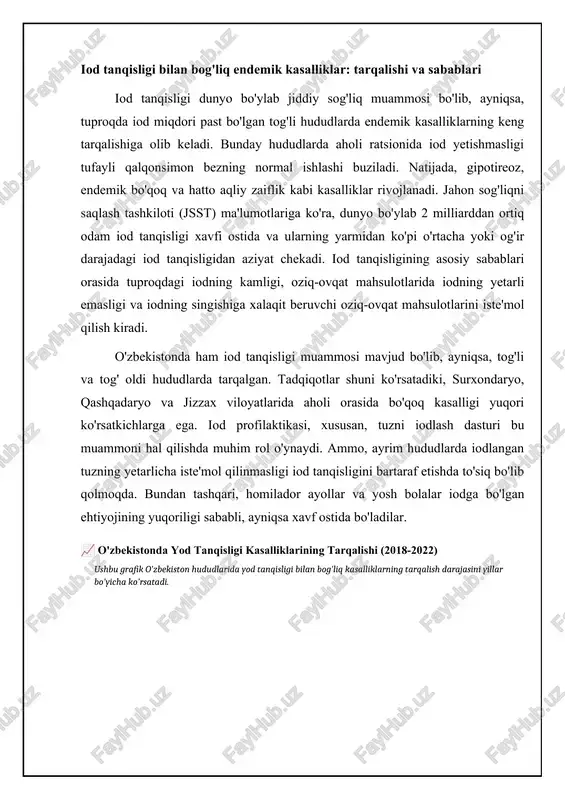 Iod tanqisligi bilan bog'liq endemik kasalliklar: tarqalishi va sabablari

Iod tanqisligi dunyo bo'ylab jiddiy sog'liq muammosi bo'lib, ayniqsa, tuproqda iod miqdori past bo'lgan tog'li hududlarda endemik kasalliklarning keng tarqalishiga olib keladi. Bunday hududlarda aholi ratsionida iod yetishmasligi tufayli qalqonsimon bezning normal ishlashi buziladi. Natijada, gipotireoz, endemik bo'qoq va hatto aqliy zaiflik kabi kasalliklar rivojlanadi. Jahon sog'liqni saqlash tashkiloti (JSST) ma'lumotlariga ko'ra, dunyo bo'ylab 2 milliarddan ortiq odam iod tanqisligi xavfi ostida va ularning yarmidan ko'pi o'rtacha yoki og'ir darajadagi iod tanqisligidan aziyat chekadi. Iod tanqisligining asosiy sabablari orasida tuproqdagi iodning kamligi, oziq-ovqat mahsulotlarida iodning yetarli emasligi va iodning singishiga xalaqit beruvchi oziq-ovqat mahsulotlarini iste'mol qilish kiradi.

O'zbekistonda ham iod tanqisligi muammosi mavjud bo'lib, ayniqsa, tog'li va tog' oldi hududlarda tarqalgan. Tadqiqotlar shuni ko'rsatadiki, Surxondaryo, Qashqadaryo va Jizzax viloyatlarida aholi orasida bo'qoq kasalligi yuqori ko'rsatkichlarga ega. Iod profilaktikasi, xususan, tuzni iodlash dasturi bu muammoni hal qilishda muhim rol o'ynaydi. Ammo, ayrim hududlarda iodlangan tuzning yetarlicha iste'mol qilinmasligi iod tanqisligini bartaraf etishda to'siq bo'lib qolmoqda. Bundan tashqari, homilador ayollar va yosh bolalar iodga bo'lgan ehtiyojining yuqoriligi sababli, ayniqsa xavf ostida bo'ladilar.

O'zbekistonda Yod Tanqisligi Kasalliklarining Tarqalishi (2018-2022)
Ushbu grafik O'zbekiston hududlarida yod tanqisligi bilan bog'liq kasalliklarning tarqalish darajasini yillar bo'yicha ko'rsatadi.

FaylHub.uz